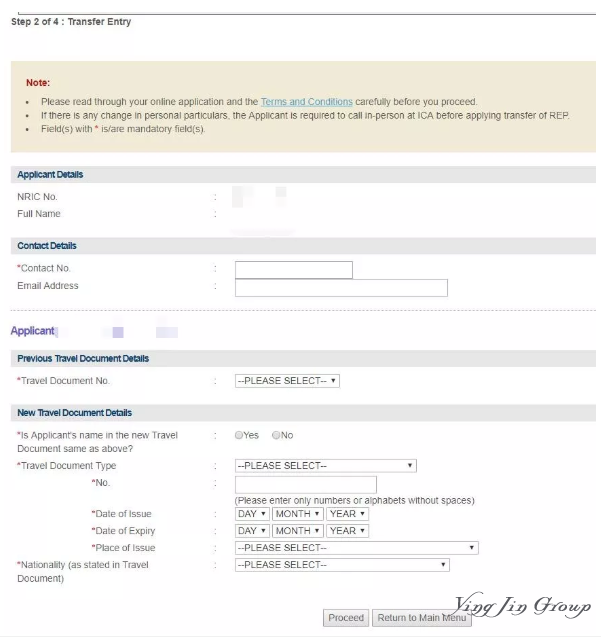 Step 2 of 4 : Transfer Entry

Note:

- Please read through your online application and the Terms and Conditions carefully before you proceed.
- If there is any change in personal particulars, the Applicant is required to call in-person at ICA before applying transfer of REP.
- Field(s) with * is/are mandatory field(s).

Applicant Details

NRIC No. :

Full Name :

Contact Details

*Contact No. :

Email Address :

Applicant

Previous Travel Document Details

*Travel Document No. : --PLEASE SELECT--

New Travel Document Details

*Is Applicant's name in the new Travel Document same as above? : Yes No

*Travel Document Type : --PLEASE SELECT--

*No. :

(Please enter only numbers or alphabets without spaces)

*Date of Issue : DAY MONTH YEAR

*Date of Expiry : DAY MONTH YEAR

*Place of Issue : --PLEASE SELECT--

*Nationality (as stated in Travel Document) : --PLEASE SELECT--

Proceed Return to Main Menu

Ying Jin Group